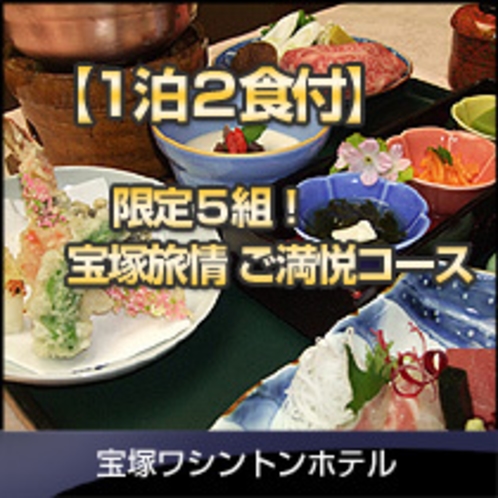 【1泊2食付】

限定5組！
宝塚旅情 ご満悦コース

宝塚ワシントンホテル